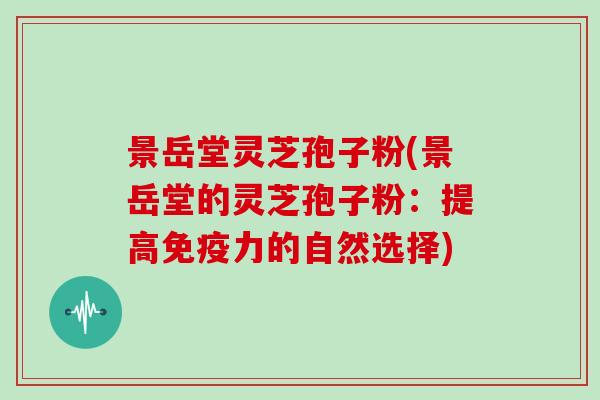 景岳堂灵芝孢子粉(景岳堂的灵芝孢子粉：提高免疫力的自然选择)